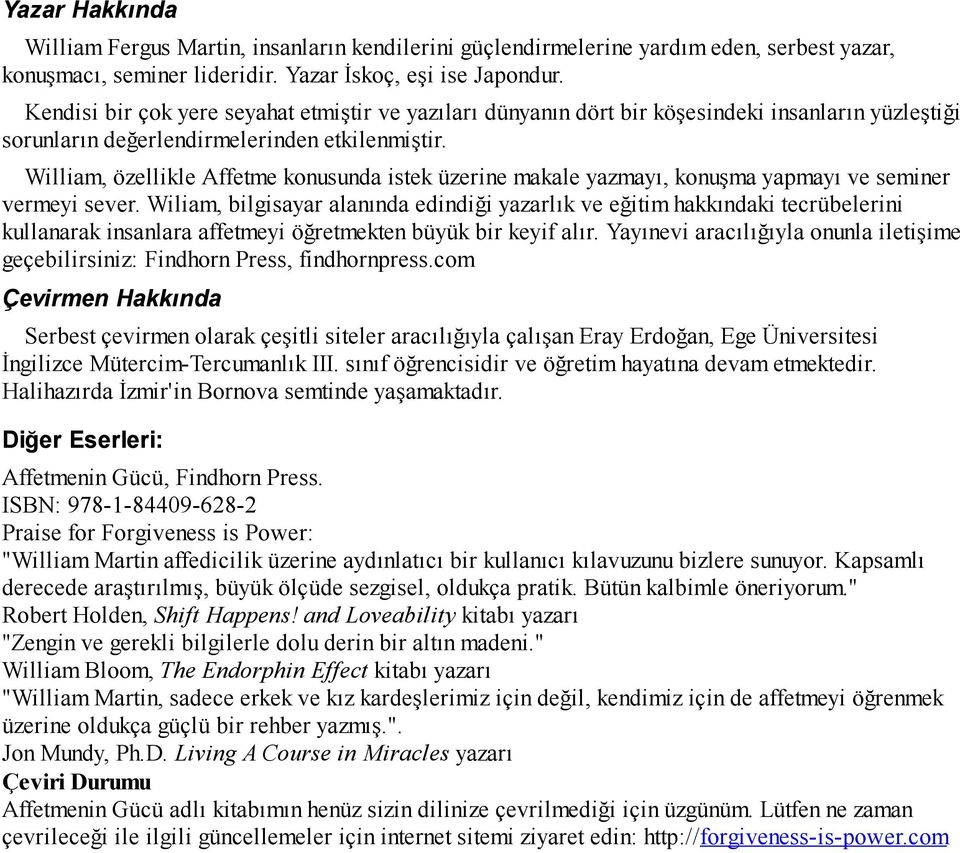 Yazar Hakkında

William Fergus Martin, insanların kendilerini güçlendirmelerine yardım eden, serbest yazar, konuşmacı, seminer lideridir. Yazar İskoç, eşi ise Japondur.

Kendisi bir çok yere seyahat etmiştir ve yazıları dünyanın dört bir köşesindeki insanların yüzleştiği sorunların değerlendirmelerinden etkilenmiştir.

William, özellikle Affetme konusunda istek üzerine makale yazmayı, konuşma yapmayı ve seminer vermeyi sever. Wiliam, bilgisayar alanında edindiği yazarlık ve eğitim hakkındaki tecrübelerini kullanarak insanlara affetmeyi öğretmekten büyük bir keyif alır. Yayınevi aracılığıyla onunla iletişime geçebilirsiniz: Findhorn Press, findhornpress.com

Çevirmen Hakkında

Serbest çevirmen olarak çeşitli siteler aracılığıyla çalışan Eray Erdoğan, Ege Üniversitesi İngilizce Mütercim-Tercumanlık III. sınıf öğrencisidir ve öğretim hayatına devam etmektedir. Halihazırda İzmir'in Bornova semtinde yaşamaktadır.

Diğer Eserleri:

Affetmenin Gücü, Findhorn Press.
ISBN: 978-1-84409-628-2
Praise for Forgiveness is Power:
"William Martin affedicilik üzerine aydınlatıcı bir kullanıcı kılavuzunu bizlere sunuyor. Kapsamlı derecede araştırılmış, büyük ölçüde sezgisel, oldukça pratik. Bütün kalbimle öneriyorum."
Robert Holden, Shift Happens! and Loveability kitabı yazarı
"Zengin ve gerekli bilgilerle dolu derin bir altın madeni."
William Bloom, The Endorphin Effect kitabı yazarı
"William Martin, sadece erkek ve kız kardeşlerimiz için değil, kendimiz için de affetmeyi öğrenmek üzerine oldukça güçlü bir rehber yazmış.".
Jon Mundy, Ph.D. Living A Course in Miracles yazarı
Çeviri Durumu
Affetmenin Gücü adlı kitabımın henüz sizin dilinize çevrilmediği için üzgünüm. Lütfen ne zaman çevrileceği ile ilgili güncellemeler için internet sitemi ziyaret edin: http://forgiveness-is-power.com